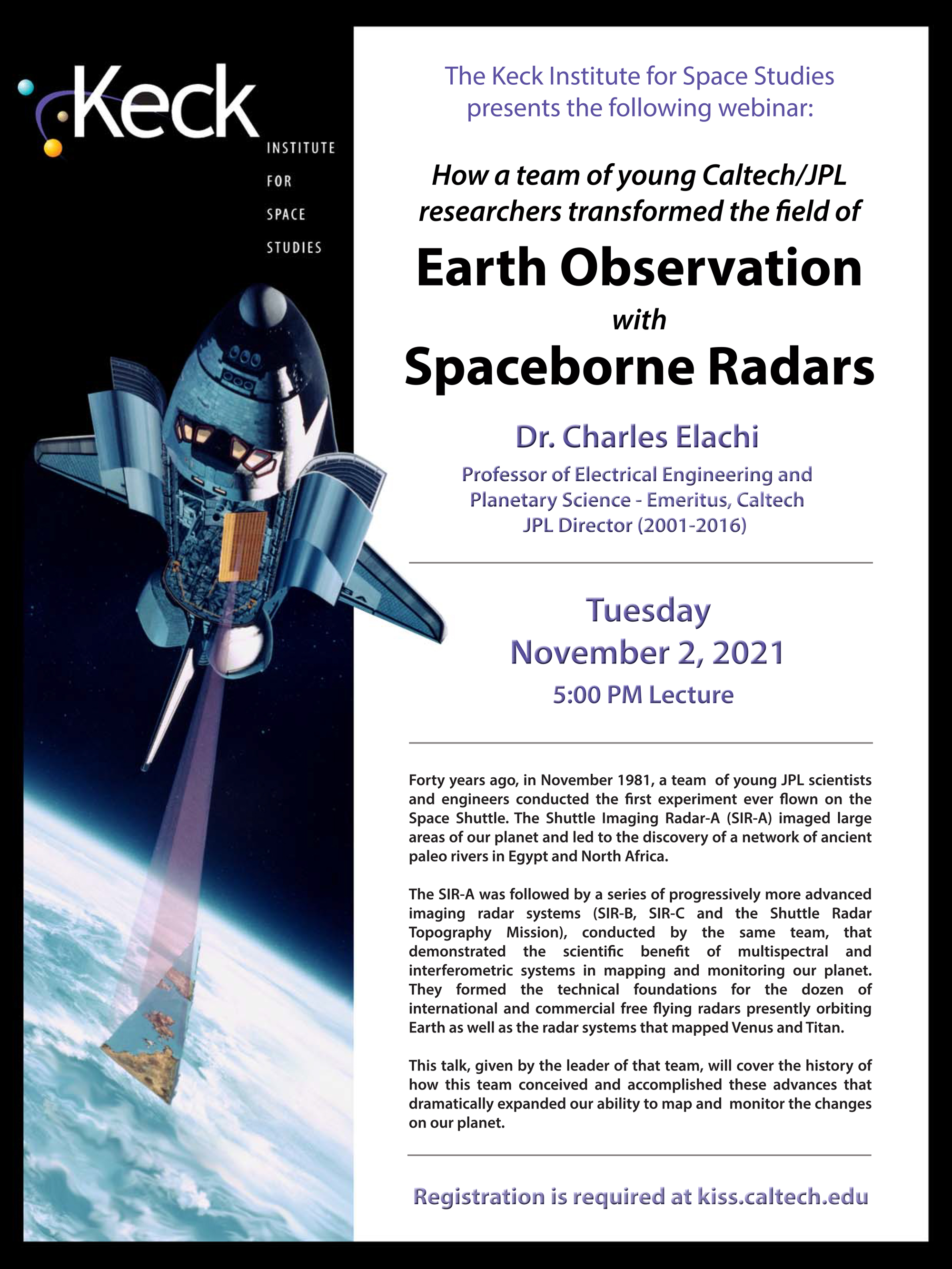 Keck
INSTITUTE
FOR
SPACE
STUDIES

The Keck Institute for Space Studies presents the following webinar:

How a team of young Caltech/JPL researchers transformed the field of

Earth Observation

with

Spaceborne Radars

Dr. Charles Elachi

Professor of Electrical Engineering and Planetary Science - Emeritus, Caltech
JPL Director (2001-2016)

Tuesday
November 2, 2021
5:00 PM Lecture

Forty years ago, in November 1981, a team of young JPL scientists and engineers conducted the first experiment ever flown on the Space Shuttle. The Shuttle Imaging Radar-A (SIR-A) imaged large areas of our planet and led to the discovery of a network of ancient paleo rivers in Egypt and North Africa.

The SIR-A was followed by a series of progressively more advanced imaging radar systems (SIR-B, SIR-C and the Shuttle Radar Topography Mission), conducted by the same team, that demonstrated the scientific benefit of multispectral and interferometric systems in mapping and monitoring our planet. They formed the technical foundations for the dozen of international and commercial free flying radars presently orbiting Earth as well as the radar systems that mapped Venus and Titan.

This talk, given by the leader of that team, will cover the history of how this team conceived and accomplished these advances that dramatically expanded our ability to map and monitor the changes on our planet.

Registration is required at kiss.caltech.edu